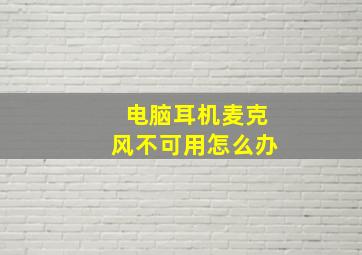 电脑耳机麦克风不可用怎么办